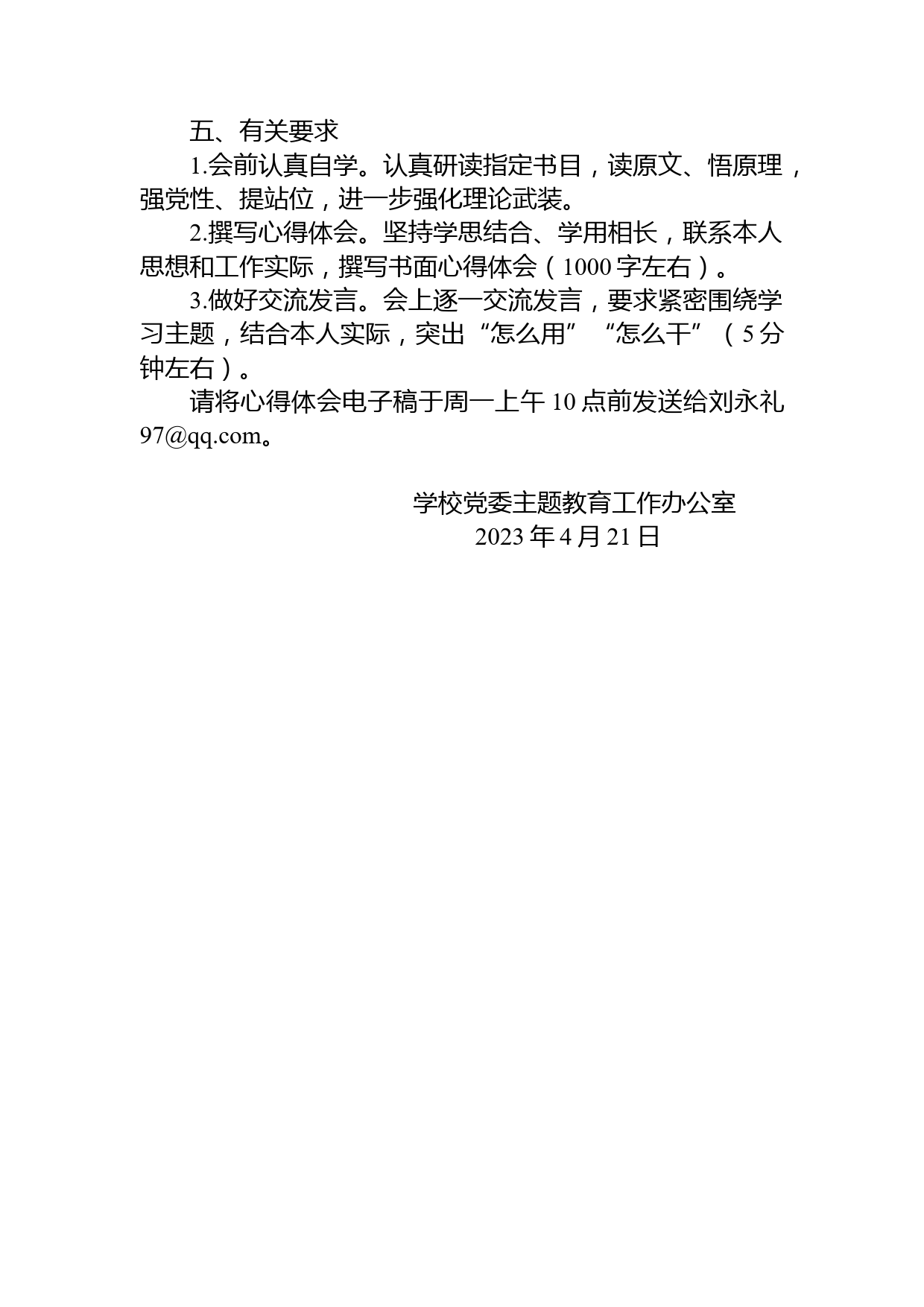 五、有关要求

1.会前认真自学。认真研读指定书目，读原文、悟原理，强党性、提站位，进一步强化理论武装。

2.撰写心得体会。坚持学思结合、学用相长，联系本人思想和工作实际，撰写书面心得体会（1000字左右）。

3.做好交流发言。会上逐一交流发言，要求紧密围绕学习主题，结合本人实际，突出“怎么用”“怎么干”（5分钟左右）。

请将心得体会电子稿于周一上午10点前发送给刘永礼97@qq.com。

学校党委主题教育工作办公室
2023年4月21日